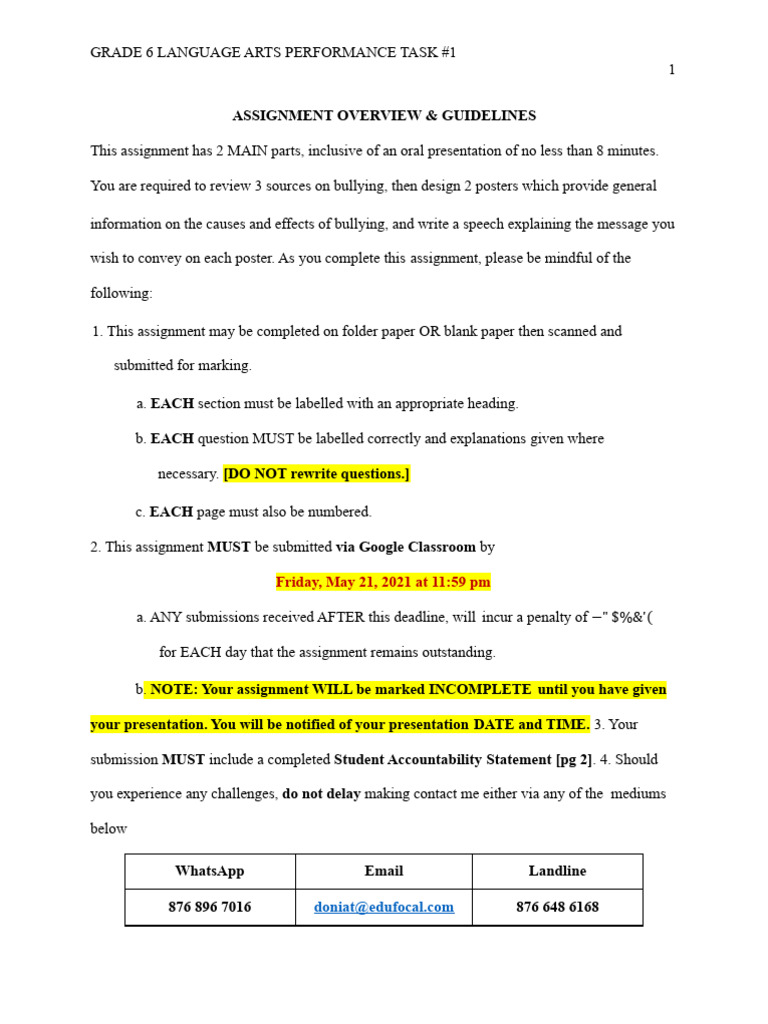 GRADE 6 LANGUAGE ARTS PERFORMANCE TASK #1

1

ASSIGNMENT OVERVIEW & GUIDELINES

This assignment has 2 MAIN parts, inclusive of an oral presentation of no less than 8 minutes. You are required to review 3 sources on bullying, then design 2 posters which provide general information on the causes and effects of bullying, and write a speech explaining the message you wish to convey on each poster. As you complete this assignment, please be mindful of the following:

1. This assignment may be completed on folder paper OR blank paper then scanned and submitted for marking.

a. EACH section must be labelled with an appropriate heading.

b. EACH question MUST be labelled correctly and explanations given where necessary. [DO NOT rewrite questions.]

c. EACH page must also be numbered.

2. This assignment MUST be submitted via Google Classroom by

Friday, May 21, 2021 at 11:59 pm

a. ANY submissions received AFTER this deadline, will incur a penalty of −" $%&'(
for EACH day that the assignment remains outstanding.

b. NOTE: Your assignment WILL be marked INCOMPLETE until you have given your presentation. You will be notified of your presentation DATE and TIME. 3. Your submission MUST include a completed Student Accountability Statement [pg 2]. 4. Should you experience any challenges, do not delay making contact me either via any of the mediums below

| WhatsApp | Email | Landline |
|---|---|---|
| 876 896 7016 | doniat@edufocal.com | 876 648 6168 |